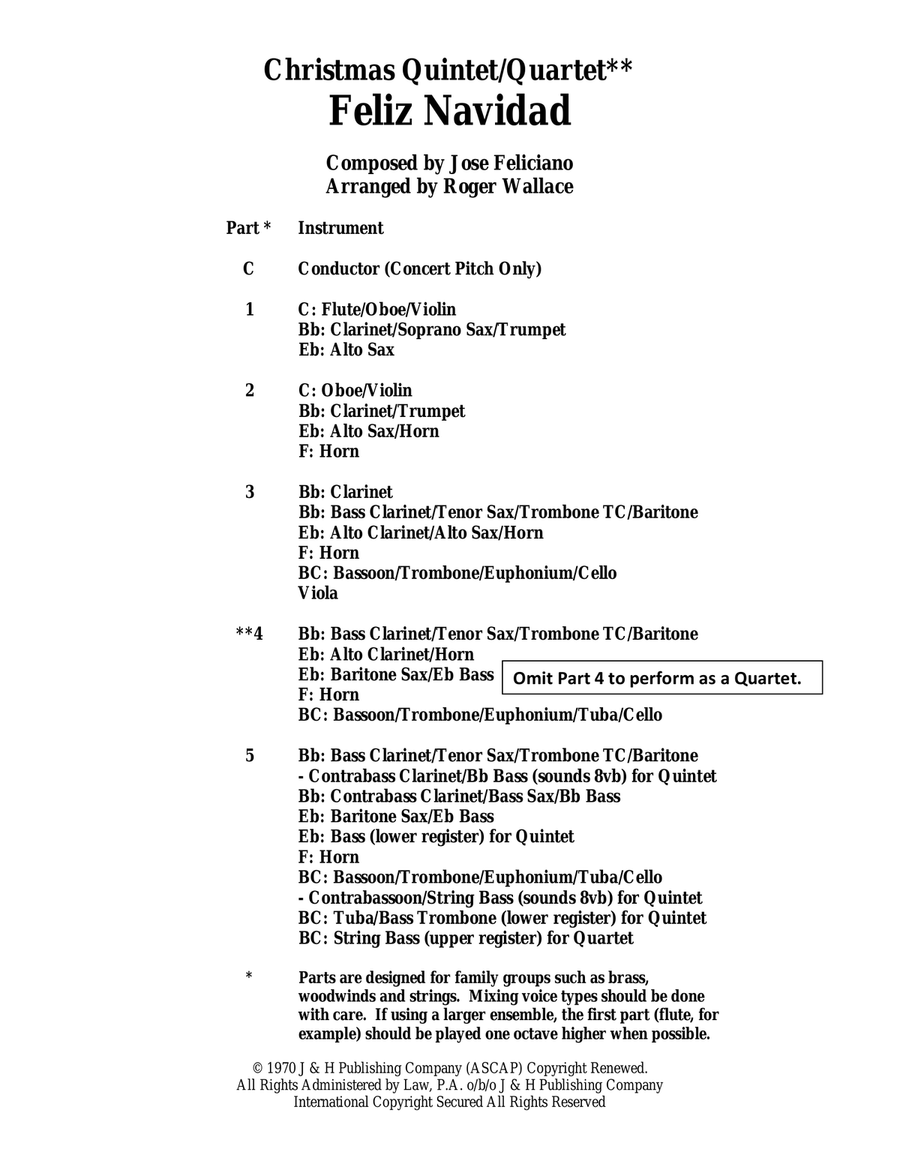 Christmas Quintet/Quartet**
Feliz Navidad

Composed by Jose Feliciano
Arranged by Roger Wallace

Part * Instrument

C Conductor (Concert Pitch Only)

1 C: Flute/Oboe/Violin
Bb: Clarinet/Soprano Sax/Trumpet
Eb: Alto Sax

2 C: Oboe/Violin
Bb: Clarinet/Trumpet
Eb: Alto Sax/Horn
F: Horn

3 Bb: Clarinet
Bb: Bass Clarinet/Tenor Sax/Trombone TC/Baritone
Eb: Alto Clarinet/Alto Sax/Horn
F: Horn
BC: Bassoon/Trombone/Euphonium/Cello
Viola

**4 Bb: Bass Clarinet/Tenor Sax/Trombone TC/Baritone
Eb: Alto Clarinet/Horn
Eb: Baritone Sax/Eb Bass
F: Horn
BC: Bassoon/Trombone/Euphonium/Tuba/Cello

Omit Part 4 to perform as a Quartet.

5 Bb: Bass Clarinet/Tenor Sax/Trombone TC/Baritone
- Contrabass Clarinet/Bb Bass (sounds 8vb) for Quintet
Bb: Contrabass Clarinet/Bass Sax/Bb Bass
Eb: Baritone Sax/Eb Bass
Eb: Bass (lower register) for Quintet
F: Horn
BC: Bassoon/Trombone/Euphonium/Tuba/Cello
- Contrabassoon/String Bass (sounds 8vb) for Quintet
BC: Tuba/Bass Trombone (lower register) for Quintet
BC: String Bass (upper register) for Quartet

* Parts are designed for family groups such as brass, woodwinds and strings. Mixing voice types should be done with care. If using a larger ensemble, the first part (flute, for example) should be played one octave higher when possible.

© 1970 J & H Publishing Company (ASCAP) Copyright Renewed.
All Rights Administered by Law, P.A. o/b/o J & H Publishing Company
International Copyright Secured All Rights Reserved